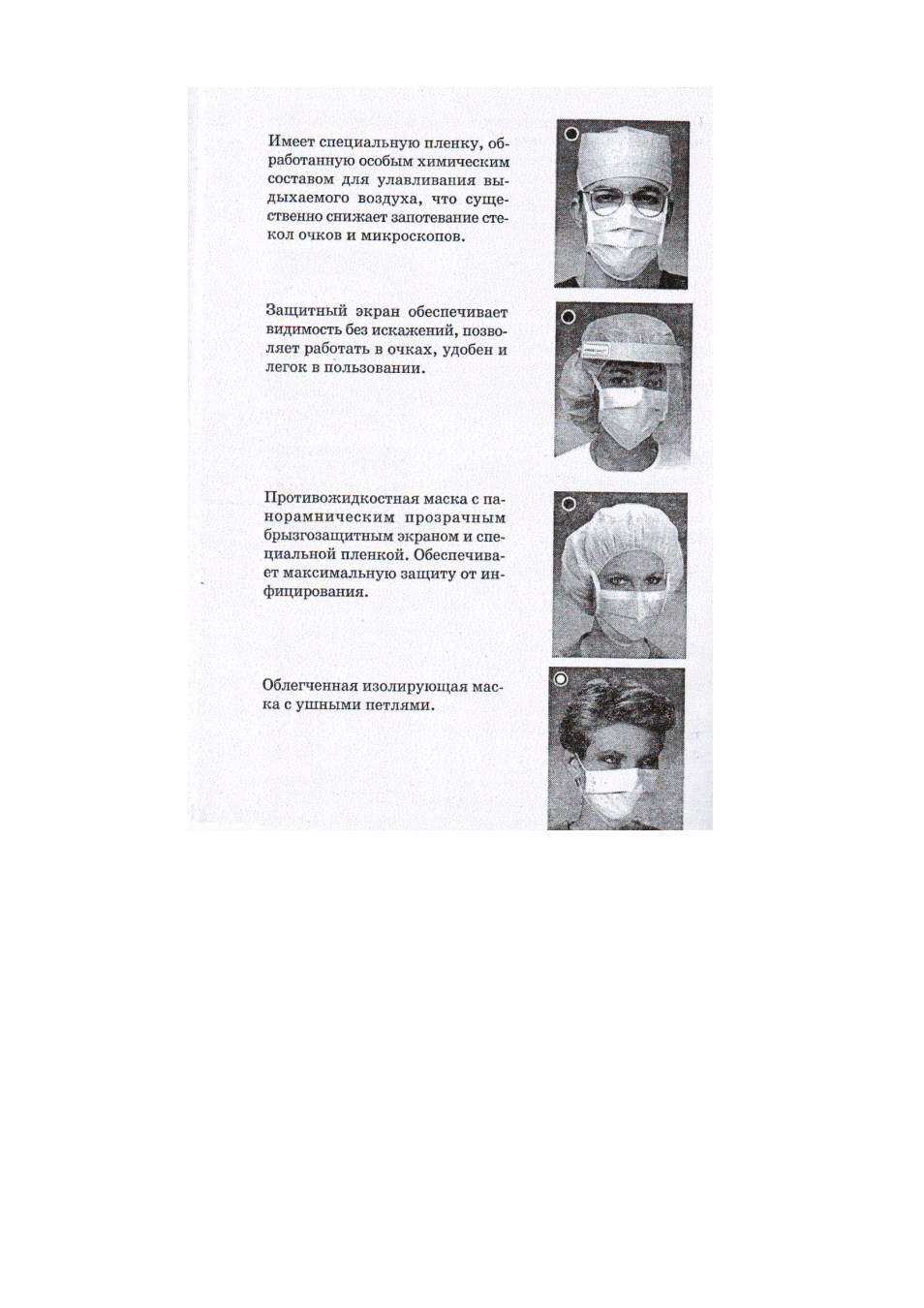 Имеет специальную пленку, обработанную особым химическим составом для улавливания выдыхаемого воздуха, что существенно снижает запотевание стекол очков и микроскопов.

Защитный экран обеспечивает видимость без искажений, позволяет работать в очках, удобен и легок в пользовании.

Противожидкостная маска с панорамническим прозрачным брызгозащитным экраном и специальной пленкой. Обеспечивает максимальную защиту от инфицирования.

Облегченная изолирующая маска с ушными петлями.